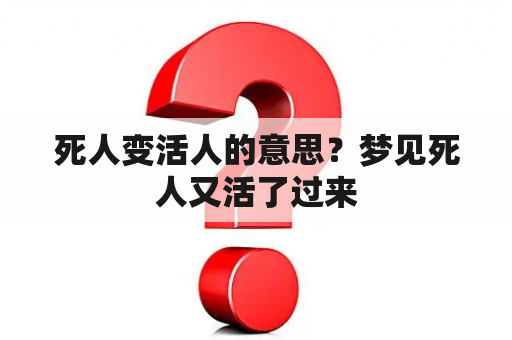 死人变活人的意思？梦见死人又活了过来